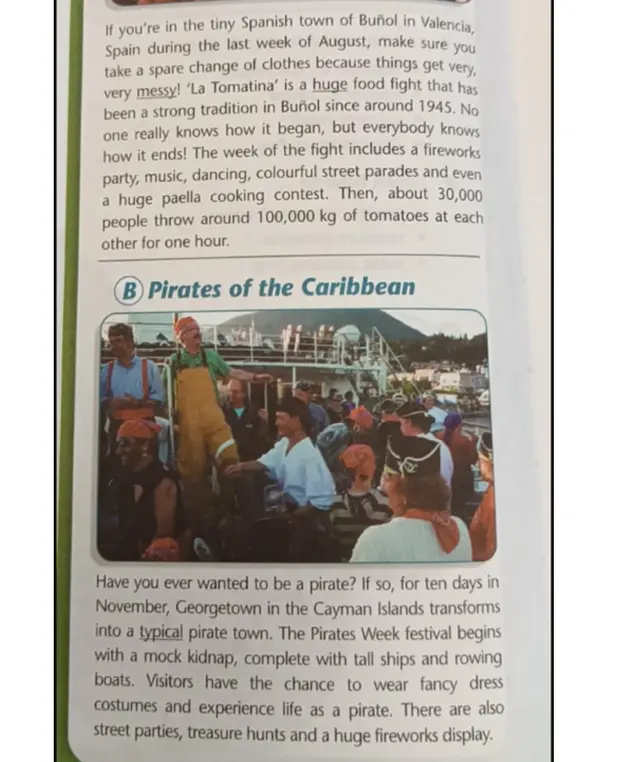 If you're in the tiny Spanish town of Buñol in Valencia, Spain during the last week of August, make sure you take a spare change of clothes because things get very, very messy! 'La Tomatina' is a huge food fight that has been a strong tradition in Buñol since around 1945. No one really knows how it began, but everybody knows how it ends! The week of the fight includes a fireworks party, music, dancing, colourful street parades and even a huge paella cooking contest. Then, about 30,000 people throw around 100,000 kg of tomatoes at each other for one hour.

B Pirates of the Caribbean

Have you ever wanted to be a pirate? If so, for ten days in November, Georgetown in the Cayman Islands transforms into a typical pirate town. The Pirates Week festival begins with a mock kidnap, complete with tall ships and rowing boats. Visitors have the chance to wear fancy dress costumes and experience life as a pirate. There are also street parties, treasure hunts and a huge fireworks display.